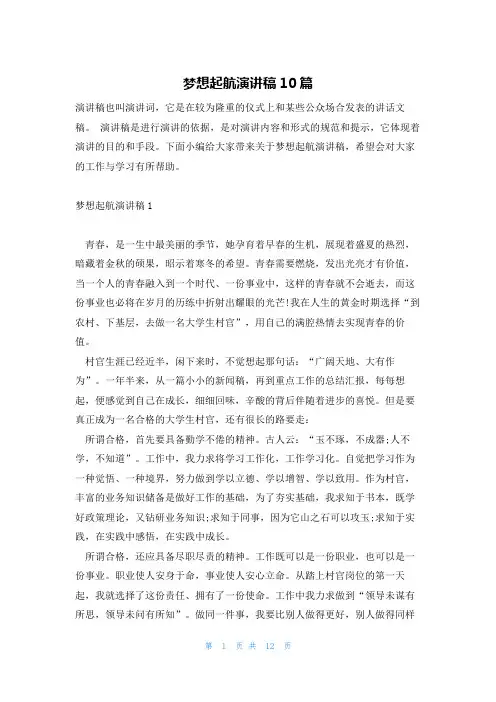 梦想起航演讲稿10篇

演讲稿也叫演讲词，它是在较为隆重的仪式上和某些公众场合发表的讲话文稿。 演讲稿是进行演讲的依据，是对演讲内容和形式的规范和提示，它体现着演讲的目的和手段。下面小编给大家带来关于梦想起航演讲稿，希望会对大家的工作与学习有所帮助。

梦想起航演讲稿1

青春，是一生中最美丽的季节，她孕育着早春的生机，展现着盛夏的热烈，暗藏着金秋的硕果，昭示着寒冬的希望。青春需要燃烧，发出光亮才有价值，当一个人的青春融入到一个时代、一份事业中，这样的青春就不会逝去，而这份事业也必将在岁月的历练中折射出耀眼的光芒!我在人生的黄金时期选择“到农村、下基层，去做一名大学生村官”，用自己的满腔热情去实现青春的价值。

村官生涯已经近半，闲下来时，不觉想起那句话：“广阔天地、大有作为”。一年半来，从一篇小小的新闻稿，再到重点工作的总结汇报，每每想起，便感觉到自己在成长，细细回味，辛酸的背后伴随着进步的喜悦。但是要真正成为一名合格的大学生村官，还有很长的路要走：

所谓合格，首先要具备勤学不倦的精神。古人云：“玉不琢，不成器;人不学，不知道”。工作中，我力求将学习工作化，工作学习化。自觉把学习作为一种觉悟、一种境界，努力做到学以立德、学以增智、学以致用。作为村官，丰富的业务知识储备是做好工作的基础，为了夯实基础，我求知于书本，既学好政策理论，又钻研业务知识;求知于同事，因为它山之石可以攻玉;求知于实践，在实践中感悟，在实践中成长。

所谓合格，还应具备尽职尽责的精神。工作既可以是一份职业，也可以是一份事业。职业使人安身于命，事业使人安心立命。从踏上村官岗位的第一天起，我就选择了这份责任、拥有了一份使命。工作中我力求做到“领导未谋有所思，领导未问有所知”。做同一件事，我要比别人做得更好，别人做得同样

第 1 页 共 12 页